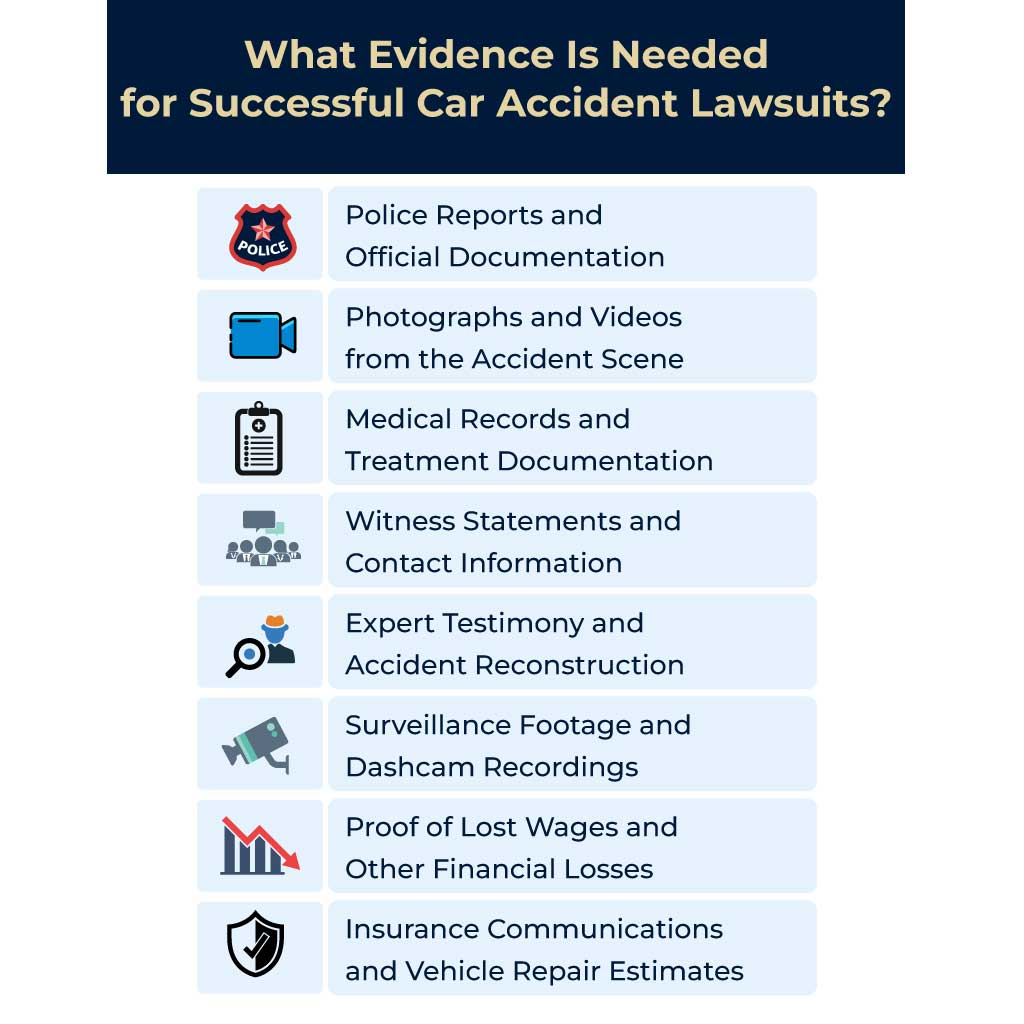 What Evidence Is Needed for Successful Car Accident Lawsuits?

POLICE

Police Reports and Official Documentation

Photographs and Videos from the Accident Scene

Medical Records and Treatment Documentation

Witness Statements and Contact Information

Expert Testimony and Accident Reconstruction

Surveillance Footage and Dashcam Recordings

Proof of Lost Wages and Other Financial Losses

Insurance Communications and Vehicle Repair Estimates